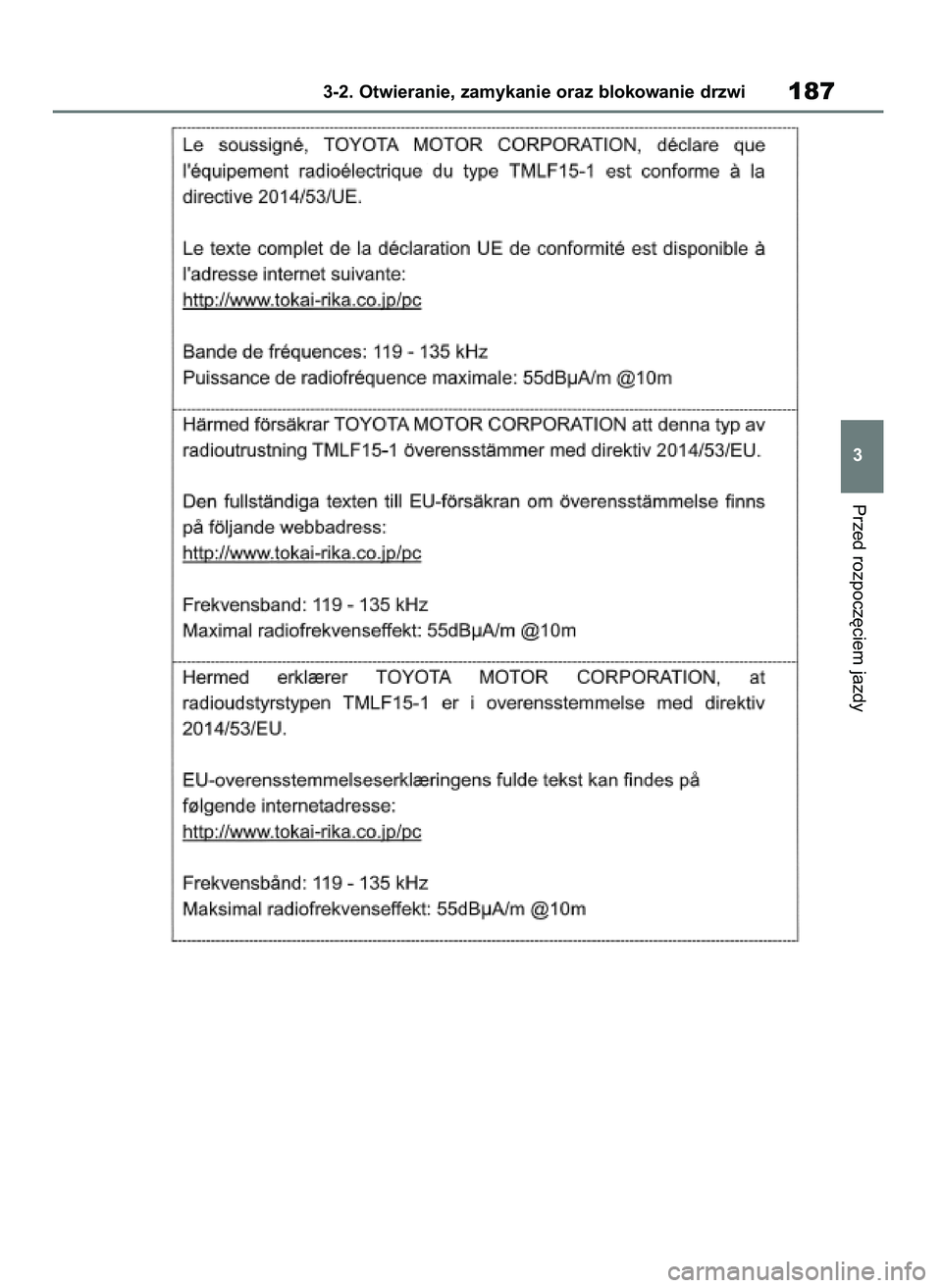 3-2. Otwieranie, zamykanie oraz blokowanie drzwi

187

Le soussigné, TOYOTA MOTOR CORPORATION, déclare que l'équipement radioélectrique du type TMLF15-1 est conforme à la directive 2014/53/UE.

Le texte complet de la déclaration UE de conformité est disponible à l'adresse internet suivante:
http://www.tokai-rika.co.jp/pc

Bande de fréquences: 119 - 135 kHz
Puissance de radiofréquence maximale: 55dBμA/m @10m

Härmed försäkrar TOYOTA MOTOR CORPORATION att denna typ av radioutrustning TMLF15-1 överensstämmer med direktiv 2014/53/EU.

Den fullständiga texten till EU-försäkran om överensstämmelse finns på följande webbadress:
http://www.tokai-rika.co.jp/pc

Frekvensband: 119 - 135 kHz
Maximal radiofrekvenseffekt: 55dBμA/m @10m

Hermed erklærer TOYOTA MOTOR CORPORATION, at radioudstyrstypen TMLF15-1 er i overensstemmelse med direktiv 2014/53/EU.

EU-overensstemmelseserklæringens fulde tekst kan findes på følgende internetadresse:
http://www.tokai-rika.co.jp/pc

Frekvensbånd: 119 - 135 kHz
Maksimal radiofrekvenseffekt: 55dBμA/m @10m

3

Przed rozpoczęciem jazdy

carmanualsonline.info